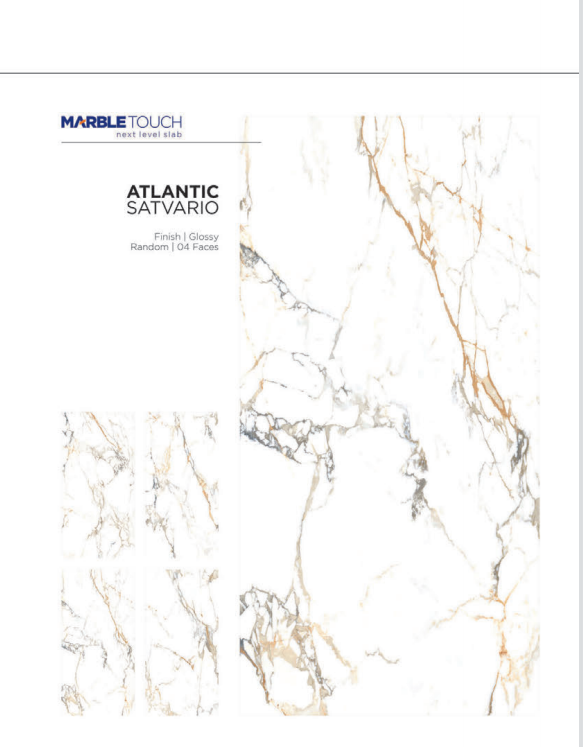 MARBLE TOUCH
next level slab

ATLANTIC
SATVARIO

Finish | Glossy
Random | 04 Faces